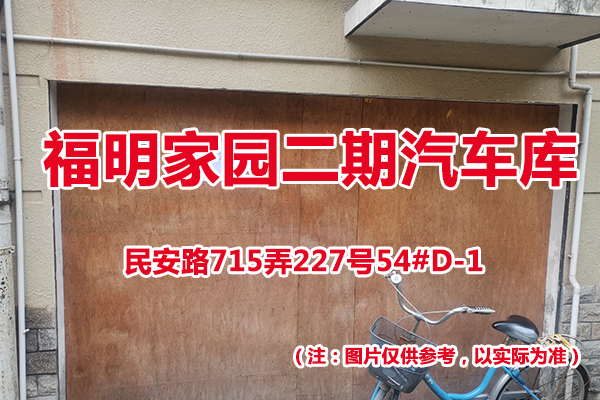 福明家园二期汽车库

民安路715弄227号54#D-1

（注：图片仅供参考，以实际为准）